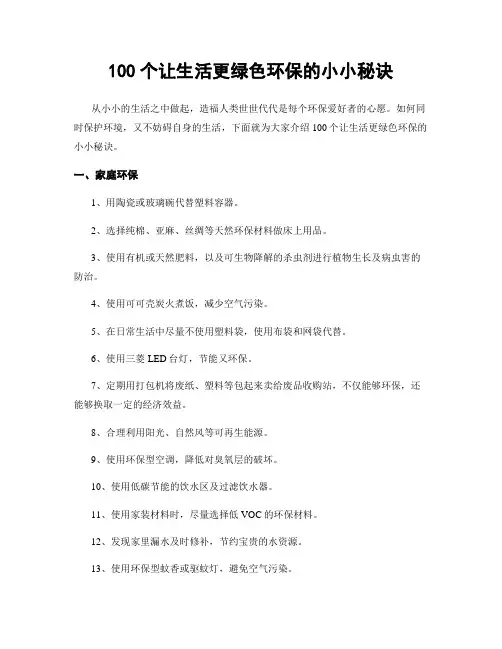 100 个让生活更绿色环保的小小秘诀

从小小的生活之中做起，造福人类世世代代是每个环保爱好者的心愿。如何同时保护环境，又不妨碍自身的生活，下面就为大家介绍 100 个让生活更绿色环保的小小秘诀。

一、家庭环保

1、用陶瓷或玻璃碗代替塑料容器。

2、选择纯棉、亚麻、丝绸等天然环保材料做床上用品。

3、使用有机或天然肥料，以及可生物降解的杀虫剂进行植物生长及病虫害的防治。

4、使用可可壳炭火煮饭，减少空气污染。

5、在日常生活中尽量不使用塑料袋，使用布袋和网袋代替。

6、使用三菱 LED 台灯，节能又环保。

7、定期用打包机将废纸、塑料等包起来卖给废品收购站，不仅能够环保，还能够换取一定的经济效益。

8、合理利用阳光、自然风等可再生能源。

9、使用环保型空调，降低对臭氧层的破坏。

10、使用低碳节能的饮水区及过滤饮水器。

11、使用家装材料时，尽量选择低 VOC 的环保材料。

12、发现家里漏水及时修补，节约宝贵的水资源。

13、使用环保型蚊香或驱蚊灯，避免空气污染。